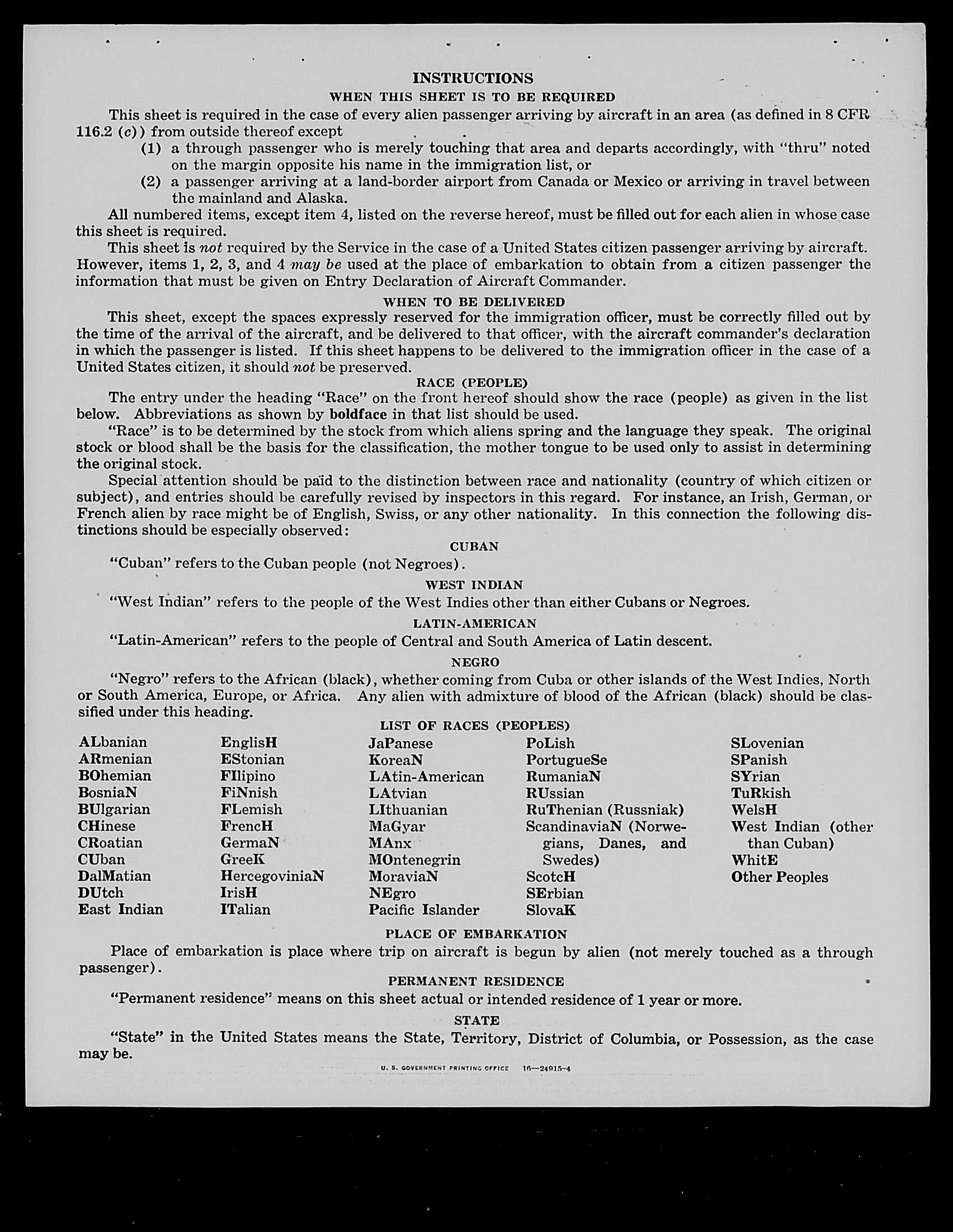 INSTRUCTIONS

WHEN THIS SHEET IS TO BE REQUIRED

This sheet is required in the case of every alien passenger arriving by aircraft in an area (as defined in 8 CFR 116.2 (c)) from outside thereof except

(1) a through passenger who is merely touching that area and departs accordingly, with "thru" noted on the margin opposite his name in the immigration list, or

(2) a passenger arriving at a land-border airport from Canada or Mexico or arriving in travel between the mainland and Alaska.

All numbered items, except item 4, listed on the reverse hereof, must be filled out for each alien in whose case this sheet is required.

This sheet is not required by the Service in the case of a United States citizen passenger arriving by aircraft. However, items 1, 2, 3, and 4 may be used at the place of embarkation to obtain from a citizen passenger the information that must be given on Entry Declaration of Aircraft Commander.

WHEN TO BE DELIVERED

This sheet, except the spaces expressly reserved for the immigration officer, must be correctly filled out by the time of the arrival of the aircraft, and be delivered to that officer, with the aircraft commander's declaration in which the passenger is listed. If this sheet happens to be delivered to the immigration officer in the case of a United States citizen, it should not be preserved.

RACE (PEOPLE)

The entry under the heading "Race" on the front hereof should show the race (people) as given in the list below. Abbreviations as shown by boldface in that list should be used.

"Race" is to be determined by the stock from which aliens spring and the language they speak. The original stock or blood shall be the basis for the classification, the mother tongue to be used only to assist in determining the original stock.

Special attention should be paid to the distinction between race and nationality (country of which citizen or subject), and entries should be carefully revised by inspectors in this regard. For instance, an Irish, German, or French alien by race might be of English, Swiss, or any other nationality. In this connection the following distinctions should be especially observed:

CUBAN

"Cuban" refers to the Cuban people (not Negroes).

WEST INDIAN

"West Indian" refers to the people of the West Indies other than either Cubans or Negroes.

LATIN-AMERICAN

"Latin-American" refers to the people of Central and South America of Latin descent.

NEGRO

"Negro" refers to the African (black), whether coming from Cuba or other islands of the West Indies, North or South America, Europe, or Africa. Any alien with admixture of blood of the African (black) should be classified under this heading.

LIST OF RACES (PEOPLES)

ALbanian
ARmenian
BOhemian
BosniaN
BUlgarian
CHinese
CRoatian
CUban
DalMatian
DUtch
East Indian

EnglisH
EStonian
FIlipino
FiNnish
FLemish
FrencH
GermaN
GreeK
HercegoviniaN
IrisH
ITalian

JaPanese
KoreaN
LAtin-American
LAtvian
LIthuanian
MaGyar
MAnx
MOntenegrin
MoraviaN
NEgro
Pacific Islander

PoLish
PortugueSe
RumaniaN
RUssian
RuThenian (Russniak)
ScandinaviaN (Norwegians, Danes, and Swedes)
ScotcH
SErbian
SlovaK

SLovenian
SPanish
SYrian
TuRkish
WelsH
West Indian (other than Cuban)
WhitE
Other Peoples

PLACE OF EMBARKATION

Place of embarkation is place where trip on aircraft is begun by alien (not merely touched as a through passenger).

PERMANENT RESIDENCE

"Permanent residence" means on this sheet actual or intended residence of 1 year or more.

STATE

"State" in the United States means the State, Territory, District of Columbia, or Possession, as the case may be.

U. S. GOVERNMENT PRINTING OFFICE 16—24915-4